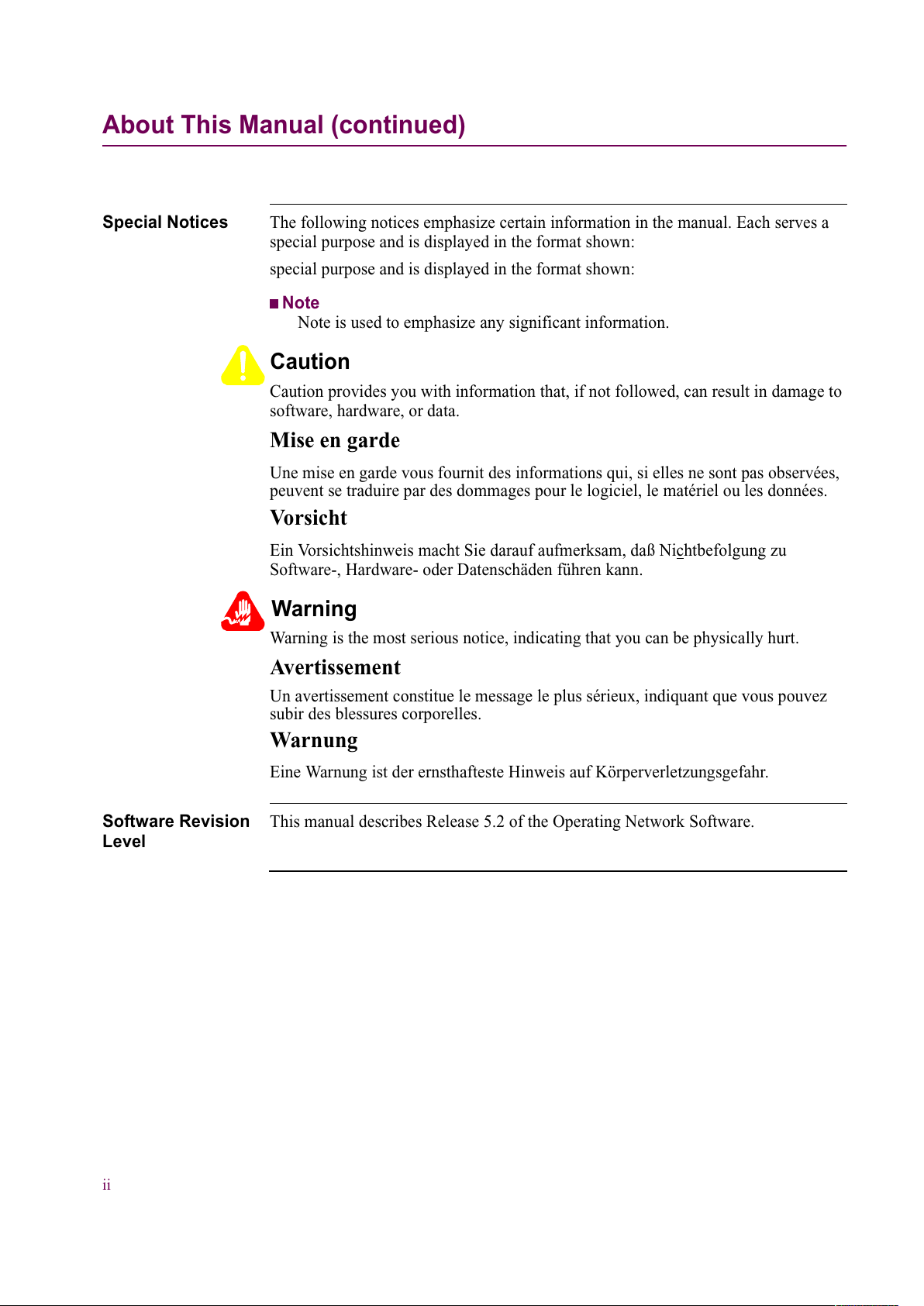 About This Manual (continued)

Special Notices

The following notices emphasize certain information in the manual. Each serves a special purpose and is displayed in the format shown:

special purpose and is displayed in the format shown:

■ Note
Note is used to emphasize any significant information.

Caution
Caution provides you with information that, if not followed, can result in damage to software, hardware, or data.

Mise en garde
Une mise en garde vous fournit des informations qui, si elles ne sont pas observées, peuvent se traduire par des dommages pour le logiciel, le matériel ou les données.

Vorsicht
Ein Vorsichtshinweis macht Sie darauf aufmerksam, daß Nichtbefolgung zu Software-, Hardware- oder Datenschäden führen kann.

Warning
Warning is the most serious notice, indicating that you can be physically hurt.

Avertissement
Un avertissement constitue le message le plus sérieux, indiquant que vous pouvez subir des blessures corporelles.

Warnung
Eine Warnung ist der ernsthafteste Hinweis auf Körperverletzungsgefahr.

Software Revision Level

This manual describes Release 5.2 of the Operating Network Software.

ii